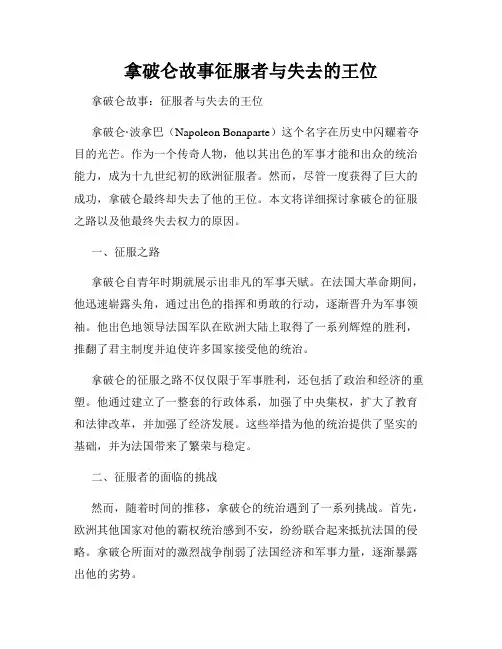 拿破仑故事征服者与失去的王位

拿破仑故事：征服者与失去的王位

拿破仑·波拿巴（Napoleon Bonaparte）这个名字在历史中闪耀着夺目的光芒。作为一个传奇人物，他以其出色的军事才能和出众的统治能力，成为十九世纪初的欧洲征服者。然而，尽管一度获得了巨大的成功，拿破仑最终却失去了他的王位。本文将详细探讨拿破仑的征服之路以及他最终失去权力的原因。

一、征服之路

拿破仑自青年时期就展示出非凡的军事天赋。在法国大革命期间，他迅速崭露头角，通过出色的指挥和勇敢的行动，逐渐晋升为军事领袖。他出色地领导法国军队在欧洲大陆上取得了一系列辉煌的胜利，推翻了君主制度并迫使许多国家接受他的统治。

拿破仑的征服之路不仅仅限于军事胜利，还包括了政治和经济的重塑。他通过建立了一整套的行政体系，加强了中央集权，扩大了教育和法律改革，并加强了经济发展。这些举措为他的统治提供了坚实的基础，并为法国带来了繁荣与稳定。

二、征服者的面临的挑战

然而，随着时间的推移，拿破仑的统治遇到了一系列挑战。首先，欧洲其他国家对他的霸权统治感到不安，纷纷联合起来抵抗法国的侵略。拿破仑所面对的激烈战争削弱了法国经济和军事力量，逐渐暴露出他的劣势。